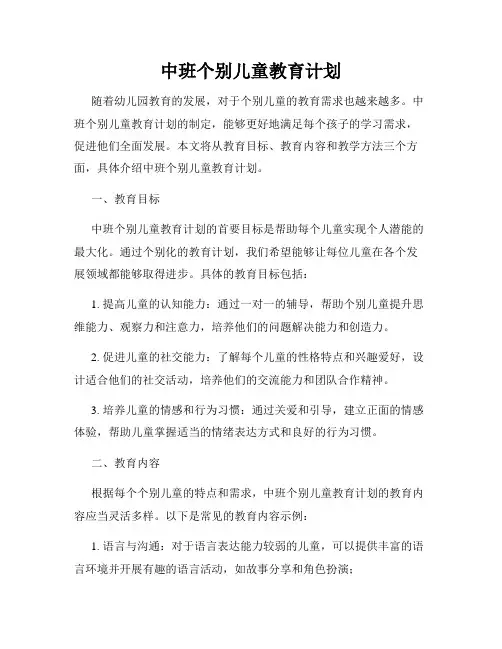 中班个别儿童教育计划

随着幼儿园教育的发展，对于个别儿童的教育需求也越来越多。中班个别儿童教育计划的制定，能够更好地满足每个孩子的学习需求，促进他们全面发展。本文将从教育目标、教育内容和教学方法三个方面，具体介绍中班个别儿童教育计划。

一、教育目标

中班个别儿童教育计划的首要目标是帮助每个儿童实现个人潜能的最大化。通过个别化的教育计划，我们希望能够让每位儿童在各个发展领域都能够取得进步。具体的教育目标包括：

1. 提高儿童的认知能力：通过一对一的辅导，帮助个别儿童提升思维能力、观察力和注意力，培养他们的问题解决能力和创造力。

2. 促进儿童的社交能力：了解每个儿童的性格特点和兴趣爱好，设计适合他们的社交活动，培养他们的交流能力和团队合作精神。

3. 培养儿童的情感和行为习惯：通过关爱和引导，建立正面的情感体验，帮助儿童掌握适当的情绪表达方式和良好的行为习惯。

二、教育内容

根据每个个别儿童的特点和需求，中班个别儿童教育计划的教育内容应当灵活多样。以下是常见的教育内容示例：

1. 语言与沟通：对于语言表达能力较弱的儿童，可以提供丰富的语言环境并开展有趣的语言活动，如故事分享和角色扮演；